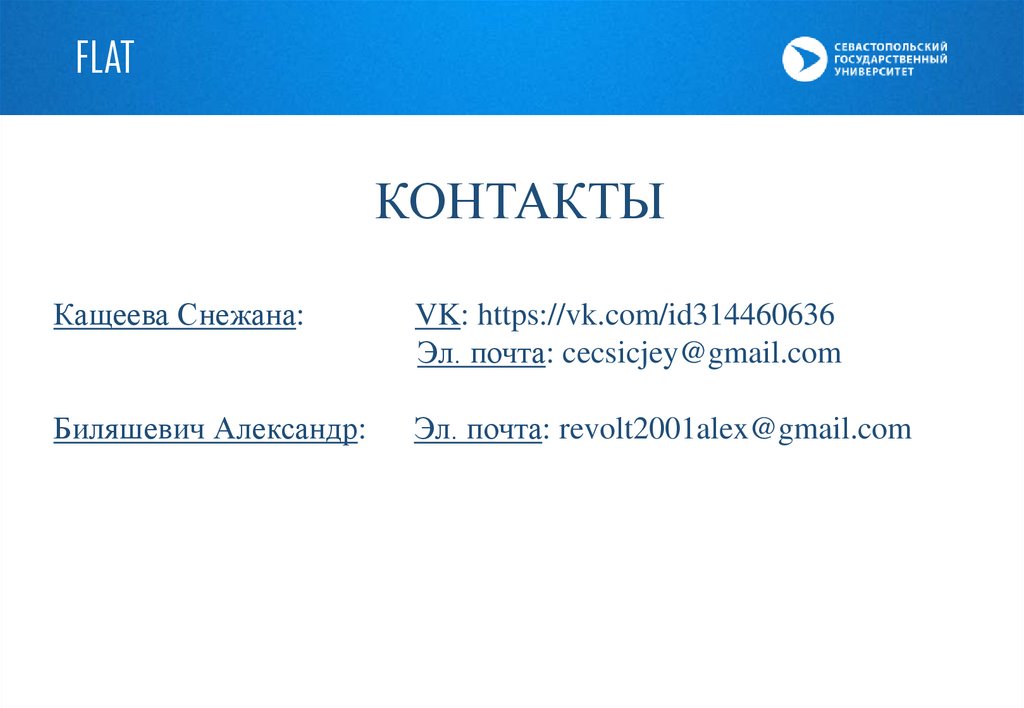 FLAT

СЕВАСТОПОЛЬСКИЙ ГОСУДАРСТВЕННЫЙ УНИВЕРСИТЕТ

КОНТАКТЫ

Кащеева Снежана: VK: https://vk.com/id314460636
Эл. почта: cecsicjey@gmail.com

Биляшевич Александр: Эл. почта: revolt2001alex@gmail.com